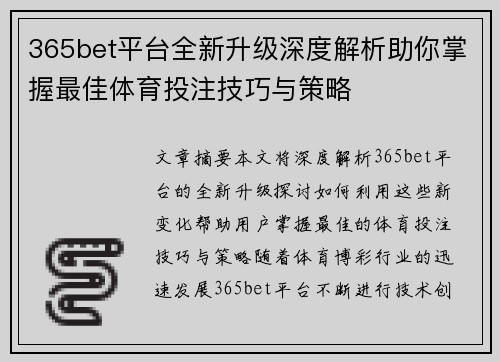 365bet平台全新升级深度解析助你掌握最佳体育投注技巧与策略

文章摘要本文将深度解析365bet平台的全新升级探讨如何利用这些新变化帮助用户掌握最佳的体育投注技巧与策略随着体育博彩行业的迅速发展365bet平台不断进行技术创